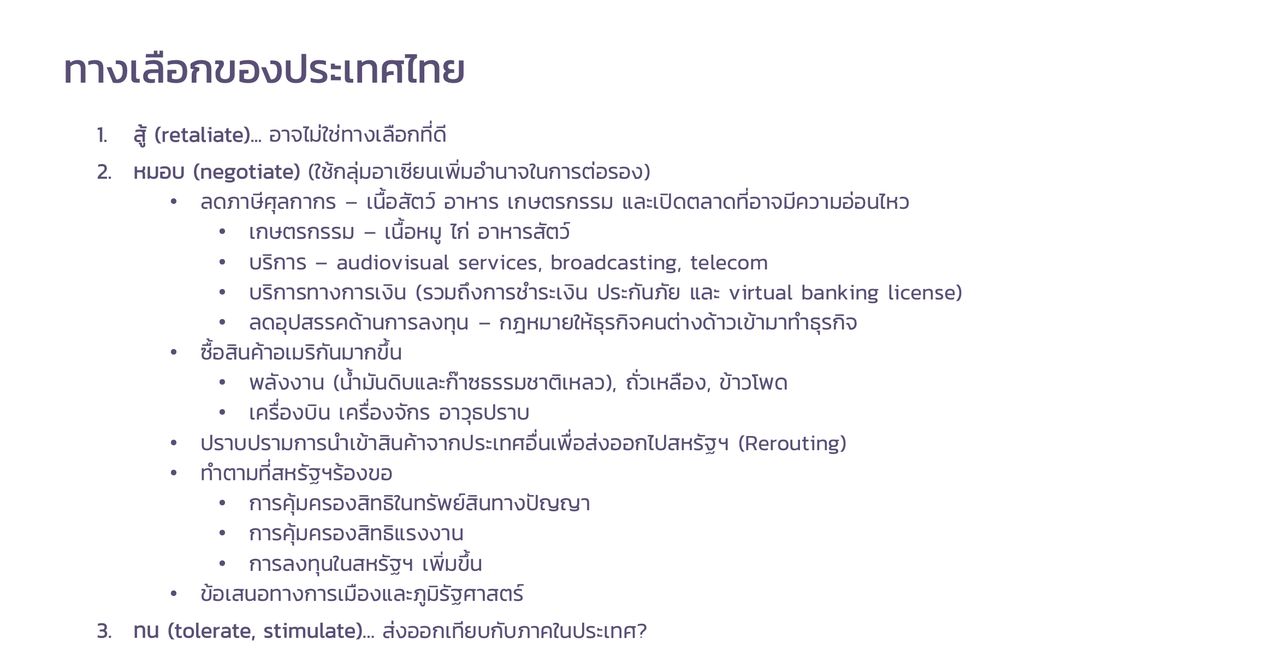 ทางเลือกของประเทศไทย

1. สู้ (retaliate)… อาจไม่ใช่ทางเลือกที่ดี
2. หมอบ (negotiate) (ใช้กลุ่มอาเซียนเพิ่มอำนาจในการต่อรอง)
  • ลดภาษีศุลกากร – เนื้อสัตว์ อาหาร เกษตรกรรม และเปิดตลาดที่อาจมีความอ่อนไหว
    • เกษตรกรรม – เนื้อหมู ไก่ อาหารสัตว์
    • บริการ – audiovisual services, broadcasting, telecom
    • บริการทางการเงิน (รวมถึงการชำระเงิน ประกันภัย และ virtual banking license)
    • ลดอุปสรรคด้านการลงทุน – กฎหมายให้ธุรกิจคนต่างด้าวเข้ามาทำธุรกิจ
  • ซื้อสินค้าอเมริกันมากขึ้น
    • พลังงาน (น้ำมันดิบและก๊าซธรรมชาติเหลว), ถั่วเหลือง, ข้าวโพด
    • เครื่องบิน เครื่องจักร อาวุธปราบ
  • ปราบปรามการนำเข้าสินค้าจากประเทศอื่นเพื่อส่งออกไปสหรัฐฯ (Rerouting)
  • ทำตามที่สหรัฐฯร้องขอ
    • การคุ้มครองสิทธิในทรัพย์สินทางปัญญา
    • การคุ้มครองสิทธิแรงงาน
    • การลงทุนในสหรัฐฯ เพิ่มขึ้น
  • ข้อเสนอทางการเมืองและภูมิรัฐศาสตร์
3. ทน (tolerate, stimulate)… ส่งออกเทียบกับภาคในประเทศ?